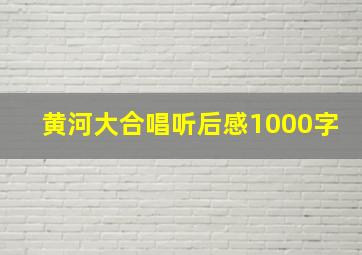 黄河大合唱听后感1000字